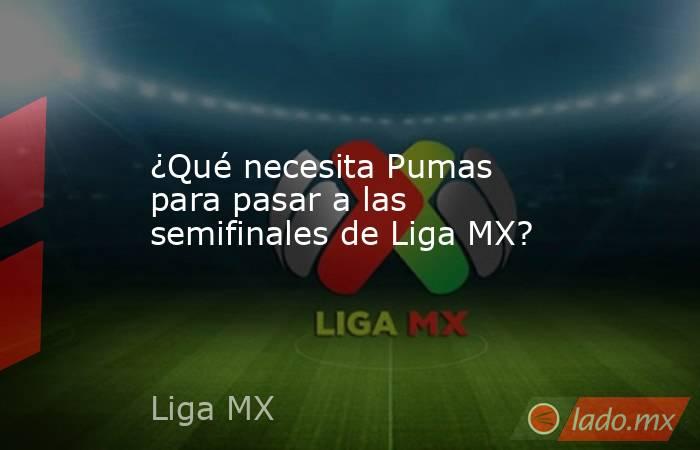 ¿Qué necesita Pumas para pasar a las semifinales de Liga MX?

LIGA MX

Liga MX

lado.mx